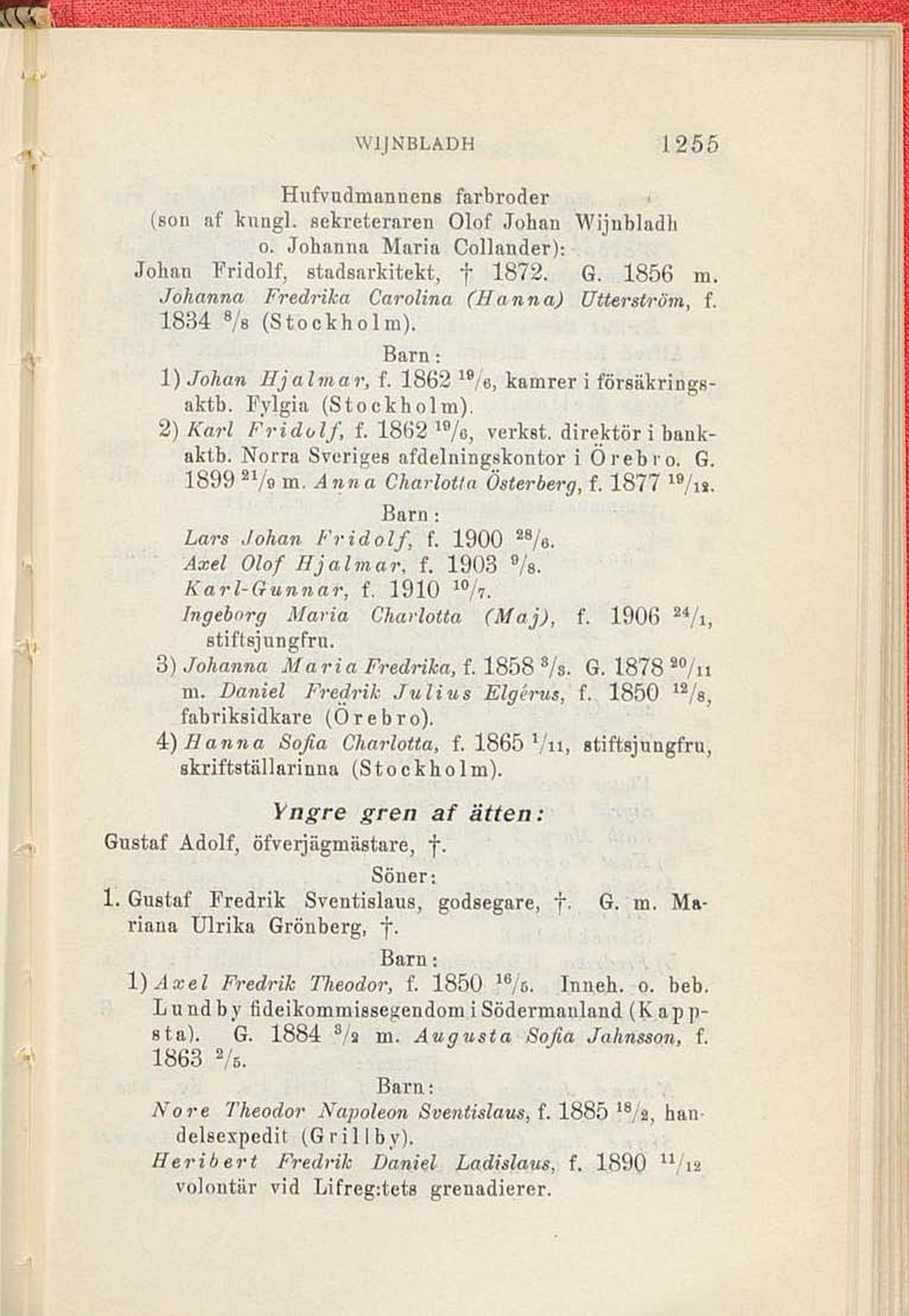 WIJNBLADH 1255

Hufvudmannens farbroder (son af kungl. sekreteraren Olof Johan Wijnbladh o. Johanna Maria Collander):

Johan Fridolf, stadsarkitekt, † 1872. G. 1856 m. Johanna Fredrika Carolina (Hanna) Utterström, f. 1834 $^{8}/_{8}$ (Stockholm).

Barn:

1) Johan Hjalmar, f. 1862 $^{19}/_{6}$, kamrer i försäkringsaktb. Fylgia (Stockholm).

2) Karl Fridolf, f. 1862 $^{19}/_{6}$, verkst. direktör i bankaktb. Norra Sveriges afdelningskontor i Örebro. G. 1899 $^{21}/_{9}$ m. Anna Charlotta Österberg, f. 1877 $^{19}/_{12}$.

Barn:

Lars Johan Fridolf, f. 1900 $^{28}/_{6}$.
Axel Olof Hjalmar, f. 1903 $^{9}/_{8}$.
Karl-Gunnar, f. 1910 $^{10}/_{7}$.
Ingeborg Maria Charlotta (Maj), f. 1906 $^{24}/_{1}$, stiftsjungfru.

3) Johanna Maria Fredrika, f. 1858 $^{3}/_{3}$. G. 1878 $^{20}/_{11}$ m. Daniel Fredrik Julius Elgérus, f. 1850 $^{12}/_{8}$, fabriksidkare (Örebro).

4) Hanna Sofia Charlotta, f. 1865 $^{1}/_{11}$, stiftsjungfru, skriftställarinna (Stockholm).

Yngre gren af ätten:

Gustaf Adolf, öfverjägmästare, †.

Söner:

1. Gustaf Fredrik Sventislaus, godsegare, †. G. m. Mariana Ulrika Grönberg, †.

Barn:

1) Axel Fredrik Theodor, f. 1850 $^{16}/_{5}$. Inneh. o. beb. Lundby fideikommissegendom i Södermanland (Kappsta). G. 1884 $^{3}/_{2}$ m. Augusta Sofia Jahnsson, f. 1863 $^{2}/_{5}$.

Barn:

Nore Theodor Napoleon Sventislaus, f. 1885 $^{18}/_{2}$, handelsexpedit (Grillby).
Heribert Fredrik Daniel Ladislaus, f. 1890 $^{11}/_{12}$ volontär vid Lifreg:tets grenadierer.